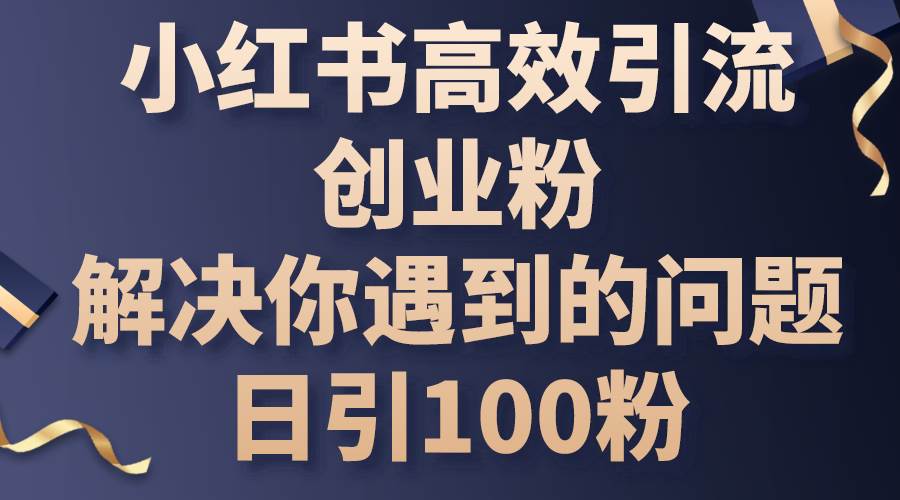 小红书高效引流
创业粉
解决你遇到的问题
日引100粉